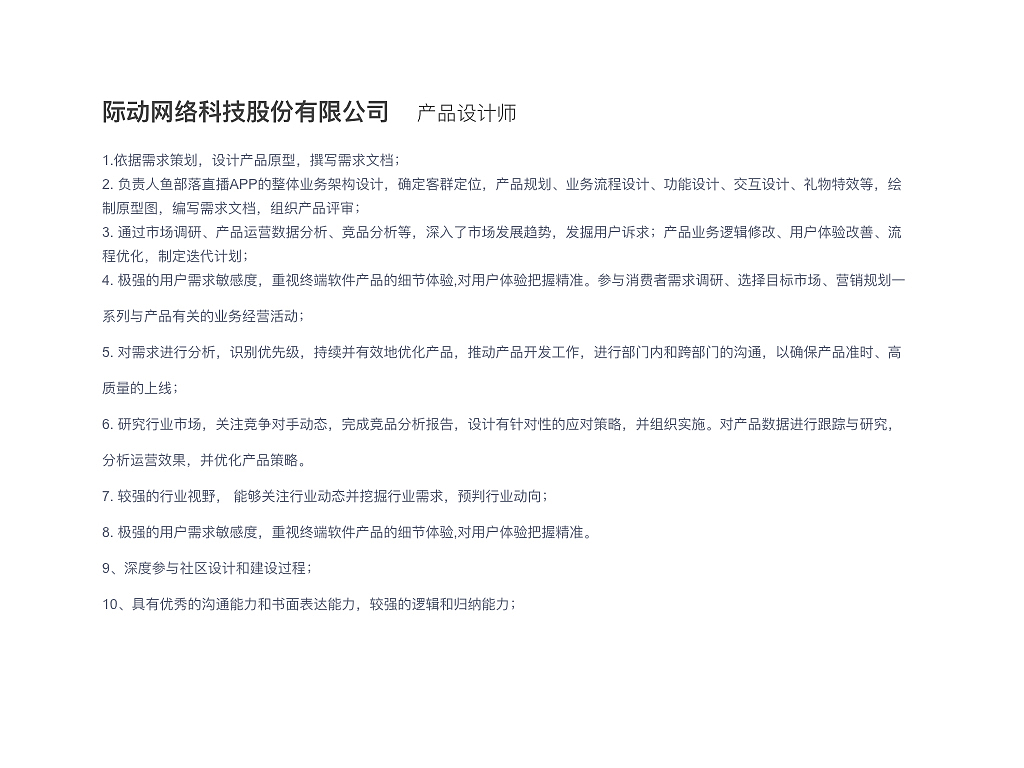 际动网络科技股份有限公司　产品设计师

1.依据需求策划，设计产品原型，撰写需求文档；
2. 负责人鱼部落直播APP的整体业务架构设计，确定客群定位，产品规划、业务流程设计、功能设计、交互设计、礼物特效等，绘制原型图，编写需求文档，组织产品评审；
3. 通过市场调研、产品运营数据分析、竞品分析等，深入了市场发展趋势，发掘用户诉求；产品业务逻辑修改、用户体验改善、流程优化，制定迭代计划；
4. 极强的用户需求敏感度，重视终端软件产品的细节体验,对用户体验把握精准。参与消费者需求调研、选择目标市场、营销规划一系列与产品有关的业务经营活动；

5. 对需求进行分析，识别优先级，持续并有效地优化产品，推动产品开发工作，进行部门内和跨部门的沟通，以确保产品准时、高质量的上线；

6. 研究行业市场，关注竞争对手动态，完成竞品分析报告，设计有针对性的应对策略，并组织实施。对产品数据进行跟踪与研究，分析运营效果，并优化产品策略。

7. 较强的行业视野， 能够关注行业动态并挖掘行业需求，预判行业动向；

8. 极强的用户需求敏感度，重视终端软件产品的细节体验,对用户体验把握精准。

9、深度参与社区设计和建设过程；

10、具有优秀的沟通能力和书面表达能力，较强的逻辑和归纳能力；